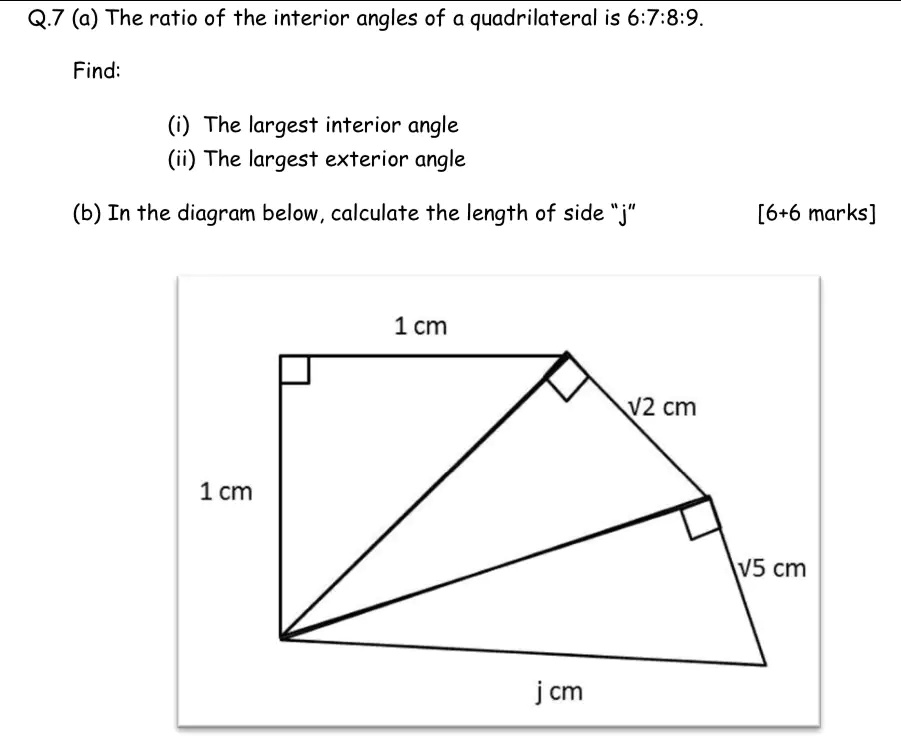 Q.7 (a) The ratio of the interior angles of a quadrilateral is 6:7:8:9.

Find:

(i) The largest interior angle

(ii) The largest exterior angle

(b) In the diagram below, calculate the length of side "j" [6+6 marks]

1 cm

$\sqrt{2}$ cm

1 cm

$\sqrt{5}$ cm

j cm